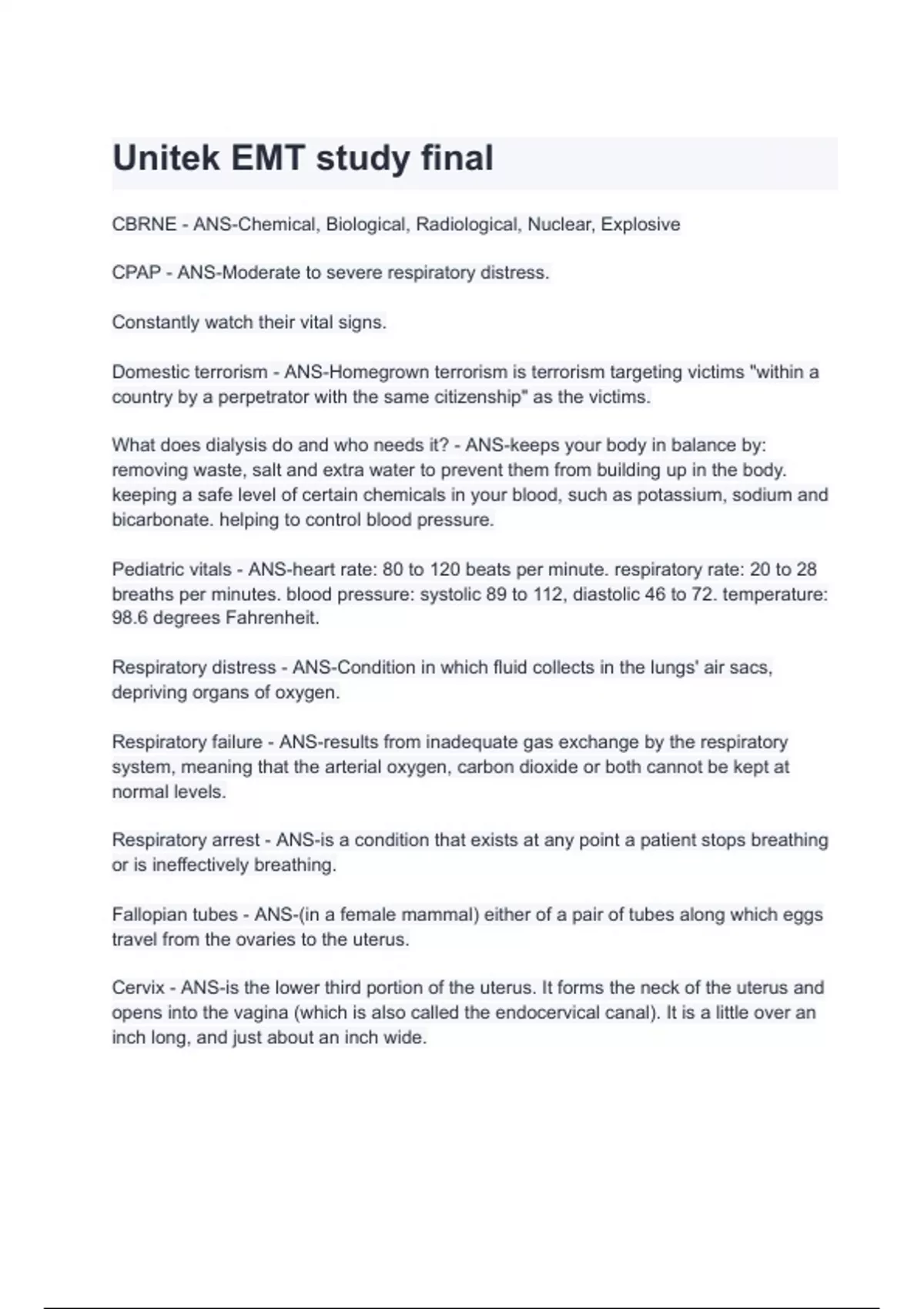 Unitek EMT study final

CBRNE - ANS-Chemical, Biological, Radiological, Nuclear, Explosive

CPAP - ANS-Moderate to severe respiratory distress.

Constantly watch their vital signs.

Domestic terrorism - ANS-Homegrown terrorism is terrorism targeting victims "within a country by a perpetrator with the same citizenship" as the victims.

What does dialysis do and who needs it? - ANS-keeps your body in balance by: removing waste, salt and extra water to prevent them from building up in the body. keeping a safe level of certain chemicals in your blood, such as potassium, sodium and bicarbonate. helping to control blood pressure.

Pediatric vitals - ANS-heart rate: 80 to 120 beats per minute. respiratory rate: 20 to 28 breaths per minutes. blood pressure: systolic 89 to 112, diastolic 46 to 72. temperature: 98.6 degrees Fahrenheit.

Respiratory distress - ANS-Condition in which fluid collects in the lungs' air sacs, depriving organs of oxygen.

Respiratory failure - ANS-results from inadequate gas exchange by the respiratory system, meaning that the arterial oxygen, carbon dioxide or both cannot be kept at normal levels.

Respiratory arrest - ANS-is a condition that exists at any point a patient stops breathing or is ineffectively breathing.

Fallopian tubes - ANS-(in a female mammal) either of a pair of tubes along which eggs travel from the ovaries to the uterus.

Cervix - ANS-is the lower third portion of the uterus. It forms the neck of the uterus and opens into the vagina (which is also called the endocervical canal). It is a little over an inch long, and just about an inch wide.